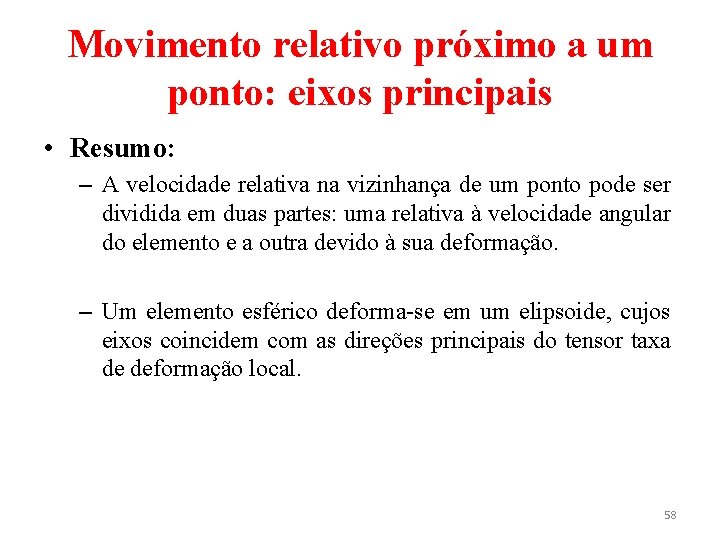 Movimento relativo próximo a um ponto: eixos principais

• Resumo:

– A velocidade relativa na vizinhança de um ponto pode ser dividida em duas partes: uma relativa à velocidade angular do elemento e a outra devido à sua deformação.

– Um elemento esférico deforma-se em um elipsoide, cujos eixos coincidem com as direções principais do tensor taxa de deformação local.

58